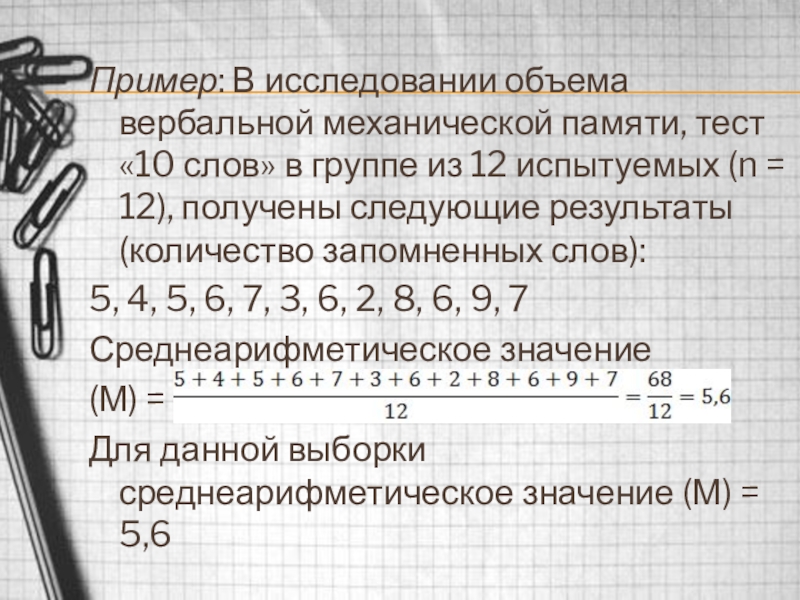 Пример: В исследовании объема вербальной механической памяти, тест «10 слов» в группе из 12 испытуемых (n = 12), получены следующие результаты (количество запомненных слов):

5, 4, 5, 6, 7, 3, 6, 2, 8, 6, 9, 7

Среднеарифметическое значение

(М) = $\frac{5+4+5+6+7+3+6+2+8+6+9+7}{12} = \frac{68}{12} = 5,6$

Для данной выборки среднеарифметическое значение (М) = 5,6